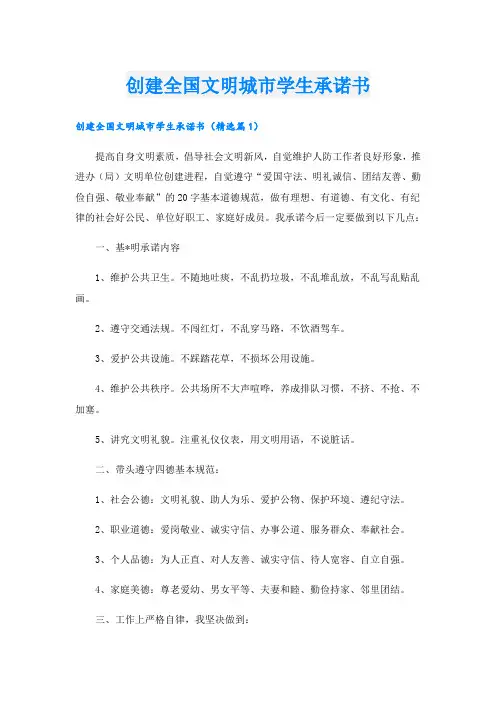 创建全国文明城市学生承诺书

创建全国文明城市学生承诺书（精选篇1）

提高自身文明素质，倡导社会文明新风，自觉维护人防工作者良好形象，推进办（局）文明单位创建进程，自觉遵守“爱国守法、明礼诚信、团结友善、勤俭自强、敬业奉献”的20字基本道德规范，做有理想、有道德、有文化、有纪律的社会好公民、单位好职工、家庭好成员。我承诺今后一定要做到以下几点：

一、基*明承诺内容

1、维护公共卫生。不随地吐痰，不乱扔垃圾，不乱堆乱放，不乱写乱贴乱画。

2、遵守交通法规。不闯红灯，不乱穿马路，不饮酒驾车。

3、爱护公共设施。不踩踏花草，不损坏公用设施。

4、维护公共秩序。公共场所不大声喧哗，养成排队习惯，不挤、不抢、不加塞。

5、讲究文明礼貌。注重礼仪仪表，用文明用语，不说脏话。

二、带头遵守四德基本规范：

1、社会公德：文明礼貌、助人为乐、爱护公物、保护环境、遵纪守法。

2、职业道德：爱岗敬业、诚实守信、办事公道、服务群众、奉献社会。

3、个人品德：为人正直、对人友善、诚实守信、待人宽容、自立自强。

4、家庭美德：尊老爱幼、男女平等、夫妻和睦、勤俭持家、邻里团结。

三、工作上严格自律，我坚决做到：